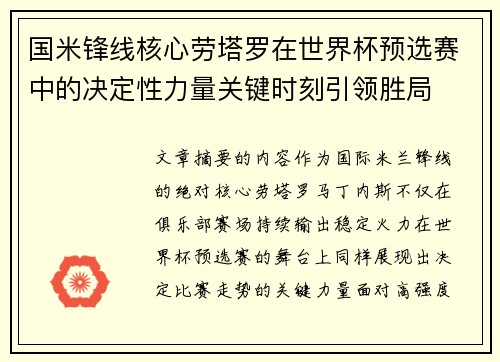 国米锋线核心劳塔罗在世界杯预选赛中的决定性力量关键时刻引领胜局

文章摘要的内容作为国际米兰锋线的绝对核心劳塔罗马丁内斯不仅在俱乐部赛场持续输出稳定火力在世界杯预选赛的舞台上同样展现出决定比赛走势的关键力量面对高强度